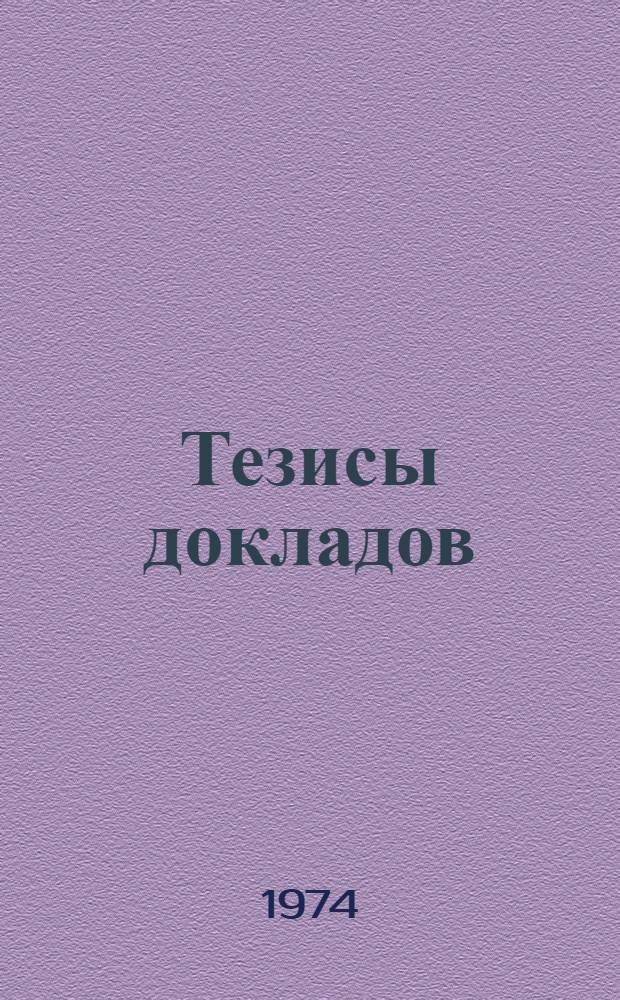 Тезисы докладов

1974